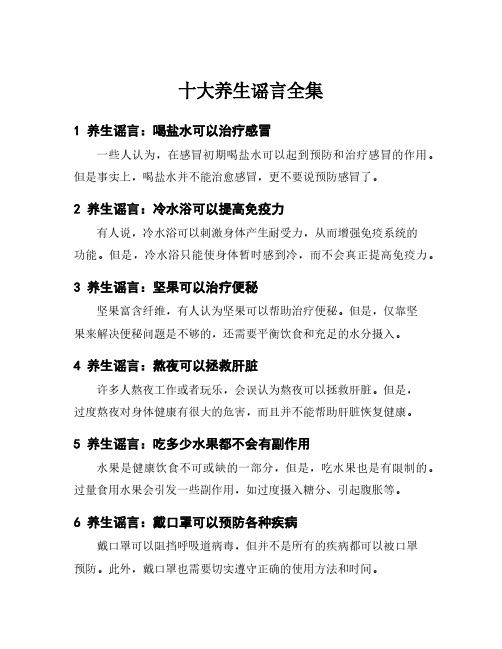 十大养生谣言全集

1 养生谣言：喝盐水可以治疗感冒

一些人认为，在感冒初期喝盐水可以起到预防和治疗感冒的作用。但是事实上，喝盐水并不能治愈感冒，更不要说预防感冒了。

2 养生谣言：冷水浴可以提高免疫力

有人说，冷水浴可以刺激身体产生耐受力，从而增强免疫系统的功能。但是，冷水浴只能使身体暂时感到冷，而不会真正提高免疫力。

3 养生谣言：坚果可以治疗便秘

坚果富含纤维，有人认为坚果可以帮助治疗便秘。但是，仅靠坚果来解决便秘问题是不够的，还需要平衡饮食和充足的水分摄入。

4 养生谣言：熬夜可以拯救肝脏

许多人熬夜工作或者玩乐，会误认为熬夜可以拯救肝脏。但是，过度熬夜对身体健康有很大的危害，而且并不能帮助肝脏恢复健康。

5 养生谣言：吃多少水果都不会有副作用

水果是健康饮食不可或缺的一部分，但是，吃水果也是有限制的。过量食用水果会引发一些副作用，如过度摄入糖分、引起腹胀等。

6 养生谣言：戴口罩可以预防各种疾病

戴口罩可以阻挡呼吸道病毒，但并不是所有的疾病都可以被口罩预防。此外，戴口罩也需要切实遵守正确的使用方法和时间。